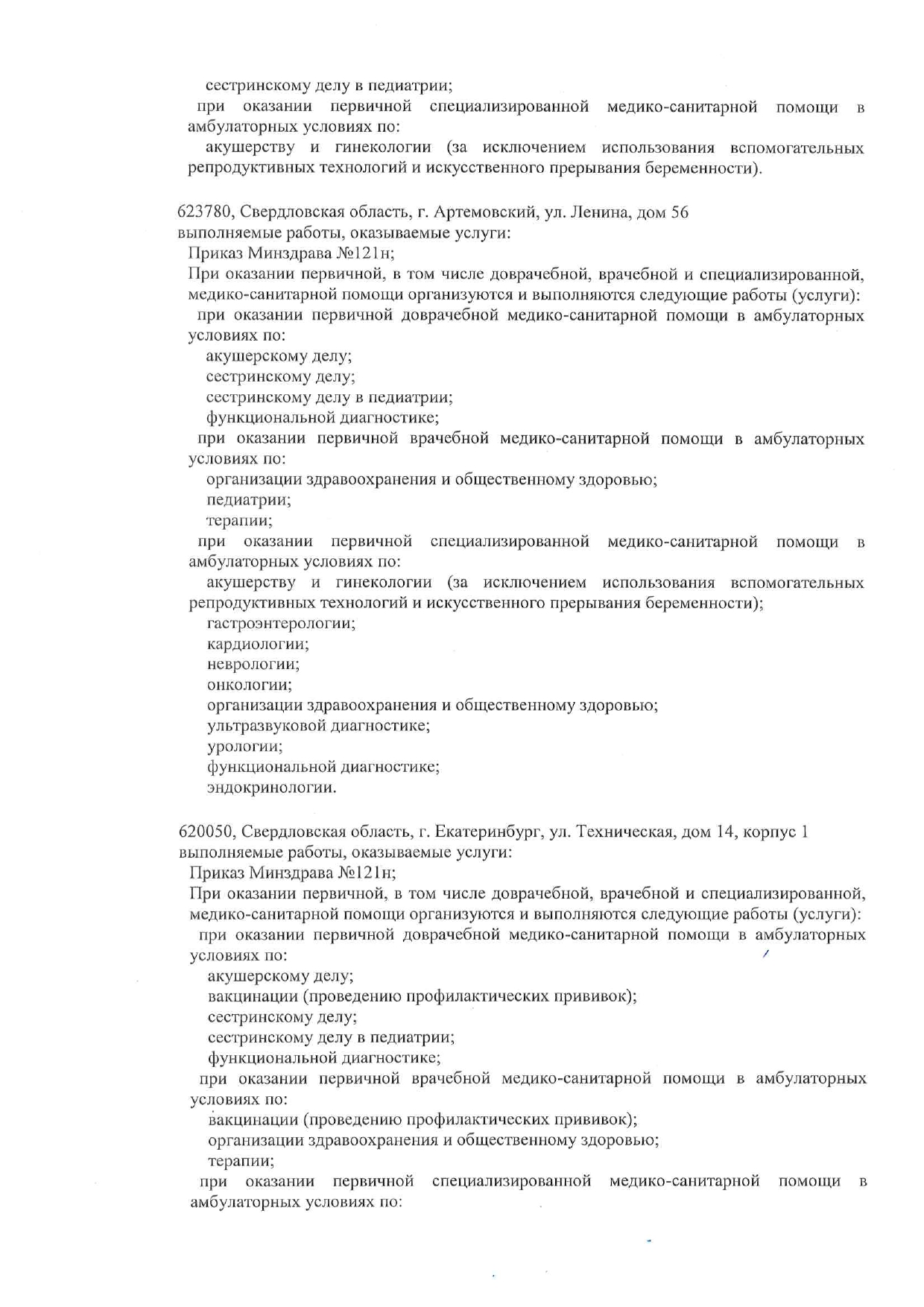 сестринскому делу в педиатрии;

при оказании первичной специализированной медико-санитарной помощи в амбулаторных условиях по:

акушерству и гинекологии (за исключением использования вспомогательных репродуктивных технологий и искусственного прерывания беременности).

623780, Свердловская область, г. Артемовский, ул. Ленина, дом 56
выполняемые работы, оказываемые услуги:

Приказ Минздрава №121н;

При оказании первичной, в том числе доврачебной, врачебной и специализированной, медико-санитарной помощи организуются и выполняются следующие работы (услуги):

при оказании первичной доврачебной медико-санитарной помощи в амбулаторных условиях по:

акушерскому делу;

сестринскому делу;

сестринскому делу в педиатрии;

функциональной диагностике;

при оказании первичной врачебной медико-санитарной помощи в амбулаторных условиях по:

организации здравоохранения и общественному здоровью;

педиатрии;

терапии;

при оказании первичной специализированной медико-санитарной помощи в амбулаторных условиях по:

акушерству и гинекологии (за исключением использования вспомогательных репродуктивных технологий и искусственного прерывания беременности);

гастроэнтерологии;

кардиологии;

неврологии;

онкологии;

организации здравоохранения и общественному здоровью;

ультразвуковой диагностике;

урологии;

функциональной диагностике;

эндокринологии.

620050, Свердловская область, г. Екатеринбург, ул. Техническая, дом 14, корпус 1
выполняемые работы, оказываемые услуги:

Приказ Минздрава №121н;

При оказании первичной, в том числе доврачебной, врачебной и специализированной, медико-санитарной помощи организуются и выполняются следующие работы (услуги):

при оказании первичной доврачебной медико-санитарной помощи в амбулаторных условиях по:

акушерскому делу;

вакцинации (проведению профилактических прививок);

сестринскому делу;

сестринскому делу в педиатрии;

функциональной диагностике;

при оказании первичной врачебной медико-санитарной помощи в амбулаторных условиях по:

вакцинации (проведению профилактических прививок);

организации здравоохранения и общественному здоровью;

терапии;

при оказании первичной специализированной медико-санитарной помощи в амбулаторных условиях по: